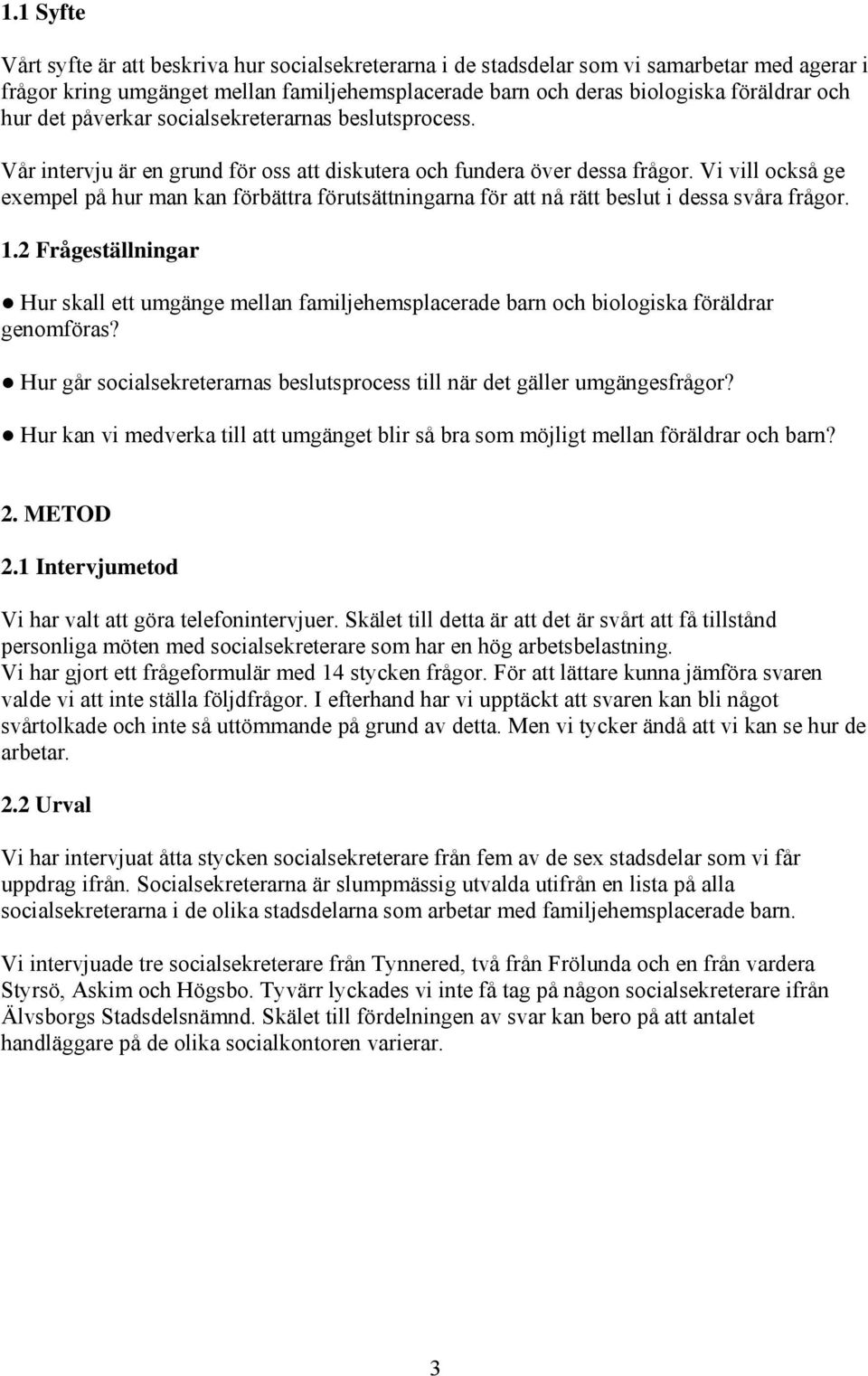 1.1 Syfte

Vårt syfte är att beskriva hur socialsekreterarna i de stadsdelar som vi samarbetar med agerar i frågor kring umgänget mellan familjehemsplacerade barn och deras biologiska föräldrar och hur det påverkar socialsekreterarnas beslutsprocess.

Vår intervju är en grund för oss att diskutera och fundera över dessa frågor. Vi vill också ge exempel på hur man kan förbättra förutsättningarna för att nå rätt beslut i dessa svåra frågor.

1.2 Frågeställningar

● Hur skall ett umgänge mellan familjehemsplacerade barn och biologiska föräldrar genomföras?

● Hur går socialsekreterarnas beslutsprocess till när det gäller umgängesfrågor?

● Hur kan vi medverka till att umgänget blir så bra som möjligt mellan föräldrar och barn?

2. METOD

2.1 Intervjumetod

Vi har valt att göra telefonintervjuer. Skälet till detta är att det är svårt att få tillstånd personliga möten med socialsekreterare som har en hög arbetsbelastning.
Vi har gjort ett frågeformulär med 14 stycken frågor. För att lättare kunna jämföra svaren valde vi att inte ställa följdfrågor. I efterhand har vi upptäckt att svaren kan bli något svårtolkade och inte så uttömmande på grund av detta. Men vi tycker ändå att vi kan se hur de arbetar.

2.2 Urval

Vi har intervjuat åtta stycken socialsekreterare från fem av de sex stadsdelar som vi får uppdrag ifrån. Socialsekreterarna är slumpmässig utvalda utifrån en lista på alla socialsekreterarna i de olika stadsdelarna som arbetar med familjehemsplacerade barn.

Vi intervjuade tre socialsekreterare från Tynnered, två från Frölunda och en från vardera Styrsö, Askim och Högsbo. Tyvärr lyckades vi inte få tag på någon socialsekreterare ifrån Älvsborgs Stadsdelsnämnd. Skälet till fördelningen av svar kan bero på att antalet handläggare på de olika socialkontoren varierar.

3